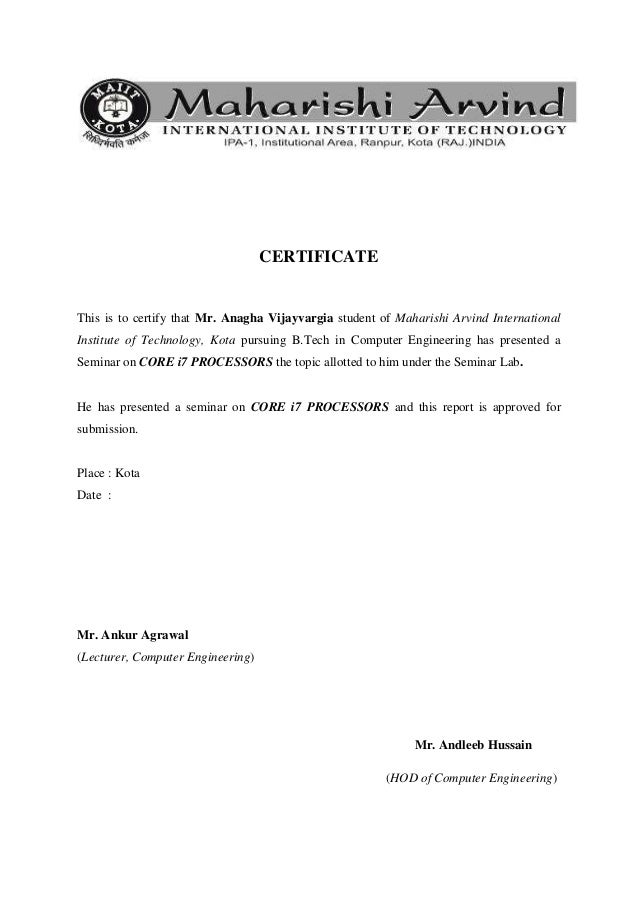 MAIIT
KOTA
सिद्धिर्भवति कर्मजा

Maharishi Arvind
INTERNATIONAL INSTITUTE OF TECHNOLOGY
IPA-1, Institutional Area, Ranpur, Kota (RAJ.)INDIA

CERTIFICATE

This is to certify that Mr. Anagha Vijayvargia student of Maharishi Arvind International Institute of Technology, Kota pursuing B.Tech in Computer Engineering has presented a Seminar on CORE i7 PROCESSORS the topic allotted to him under the Seminar Lab.

He has presented a seminar on CORE i7 PROCESSORS and this report is approved for submission.

Place : Kota
Date :

Mr. Ankur Agrawal
(Lecturer, Computer Engineering)

Mr. Andleeb Hussain
(HOD of Computer Engineering)